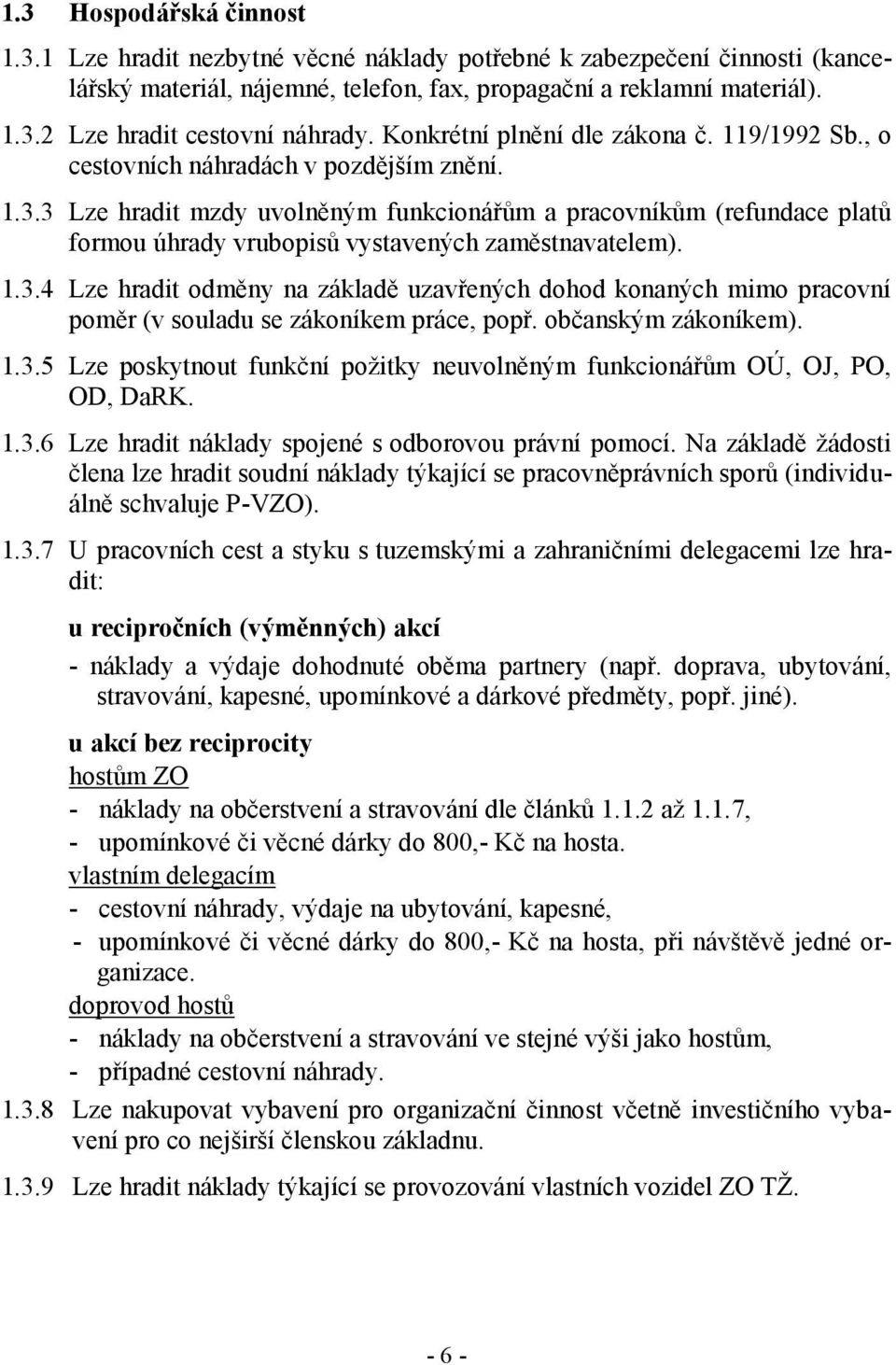 1.3 Hospodářská činnost

1.3.1 Lze hradit nezbytné věcné náklady potřebné k zabezpečení činnosti (kancelářský materiál, nájemné, telefon, fax, propagační a reklamní materiál).

1.3.2 Lze hradit cestovní náhrady. Konkrétní plnění dle zákona č. 119/1992 Sb., o cestovních náhradách v pozdějším znění.

1.3.3 Lze hradit mzdy uvolněným funkcionářům a pracovníkům (refundace platů formou úhrady vrubopisů vystavených zaměstnavatelem).

1.3.4 Lze hradit odměny na základě uzavřených dohod konaných mimo pracovní poměr (v souladu se zákoníkem práce, popř. občanským zákoníkem).

1.3.5 Lze poskytnout funkční požitky neuvolněným funkcionářům OÚ, OJ, PO, OD, DaRK.

1.3.6 Lze hradit náklady spojené s odborovou právní pomocí. Na základě žádosti člena lze hradit soudní náklady týkající se pracovněprávních sporů (individuálně schvaluje P-VZO).

1.3.7 U pracovních cest a styku s tuzemskými a zahraničními delegacemi lze hradit:

u recipročních (výměnných) akcí

- náklady a výdaje dohodnuté oběma partnery (např. doprava, ubytování, stravování, kapesné, upomínkové a dárkové předměty, popř. jiné).

u akcí bez reciprocity

hostům ZO

- náklady na občerstvení a stravování dle článků 1.1.2 až 1.1.7,
- upomínkové či věcné dárky do 800,- Kč na hosta.

vlastním delegacím

- cestovní náhrady, výdaje na ubytování, kapesné,
- upomínkové či věcné dárky do 800,- Kč na hosta, při návštěvě jedné organizace.

doprovod hostů

- náklady na občerstvení a stravování ve stejné výši jako hostům,
- případné cestovní náhrady.

1.3.8 Lze nakupovat vybavení pro organizační činnost včetně investičního vybavení pro co nejširší členskou základnu.

1.3.9 Lze hradit náklady týkající se provozování vlastních vozidel ZO TŽ.

- 6 -